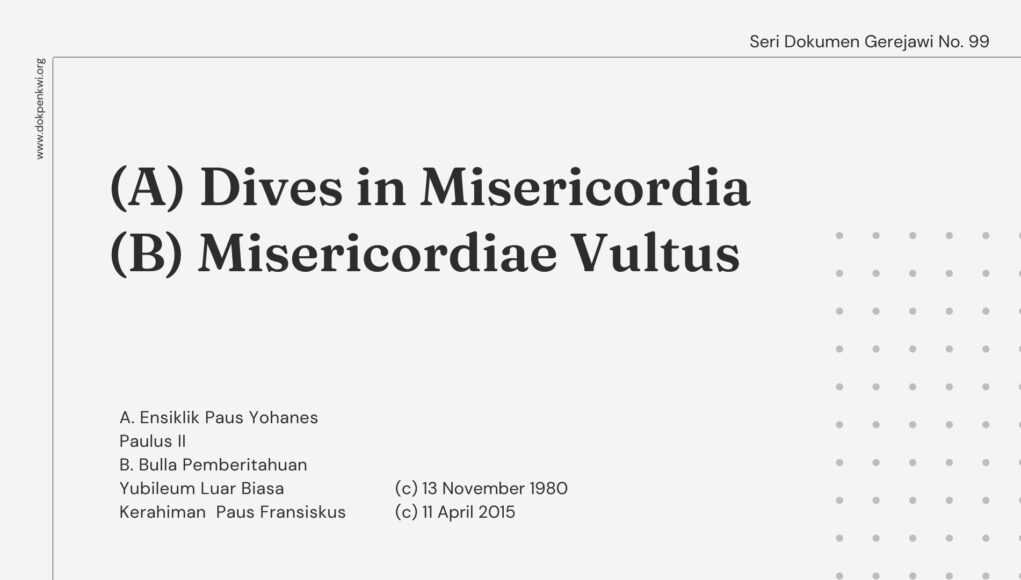 Seri Dokumen Gerejawi No. 99

www.dokpenkwi.org

(A) Dives in Misericordia
(B) Misericordiae Vultus

A. Ensiklik Paus Yohanes
Paulus II
B. Bulla Pemberitahuan
Yubileum Luar Biasa
Kerahiman Paus Fransiskus

(c) 13 November 1980
(c) 11 April 2015